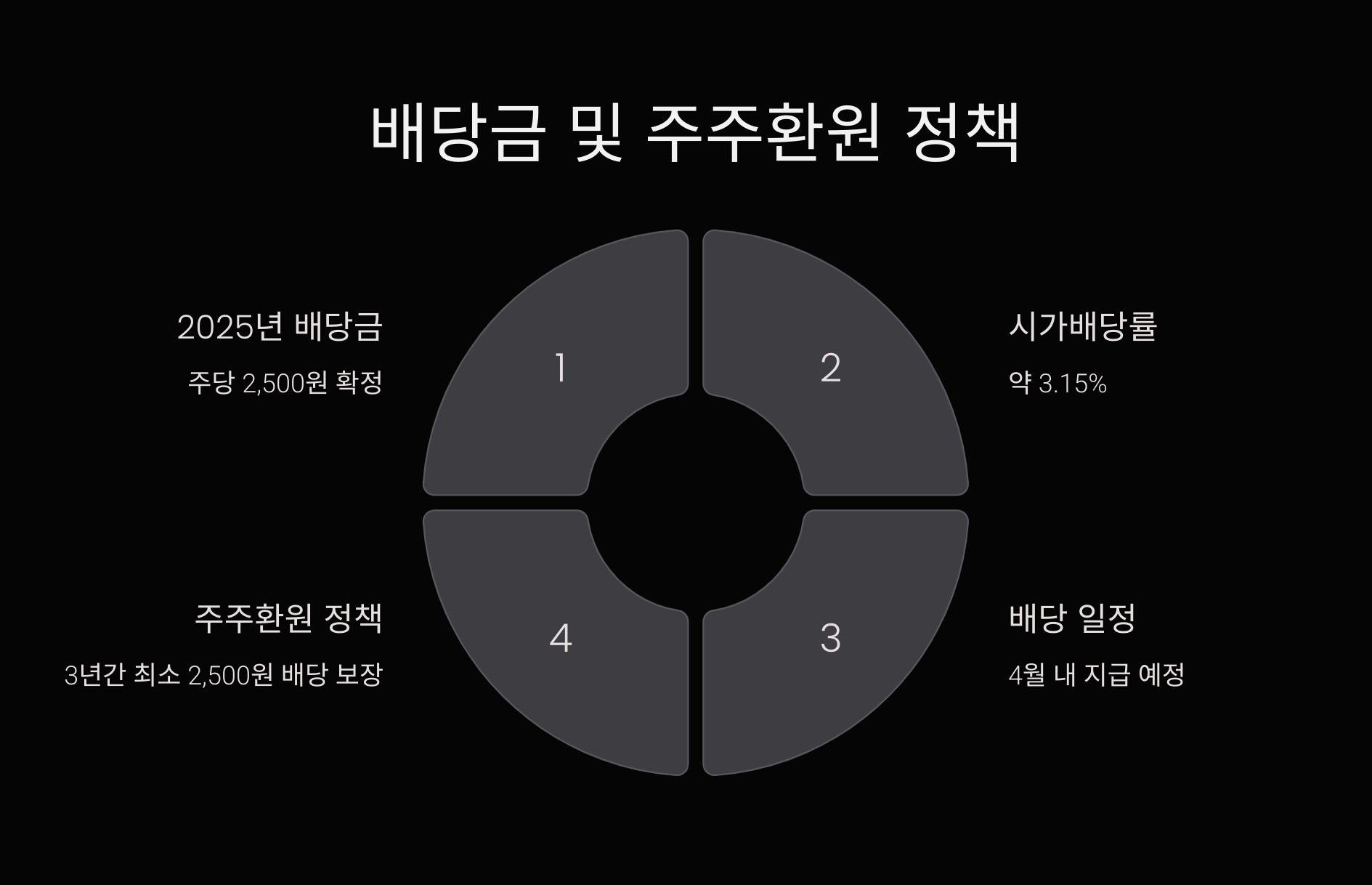 배당금 및 주주환원 정책

2025년 배당금

주당 2,500원 확정

1

2

시가배당률

약 3.15%

주주환원 정책

3년간 최소 2,500원 배당 보장

4

3

배당 일정

4월 내 지급 예정